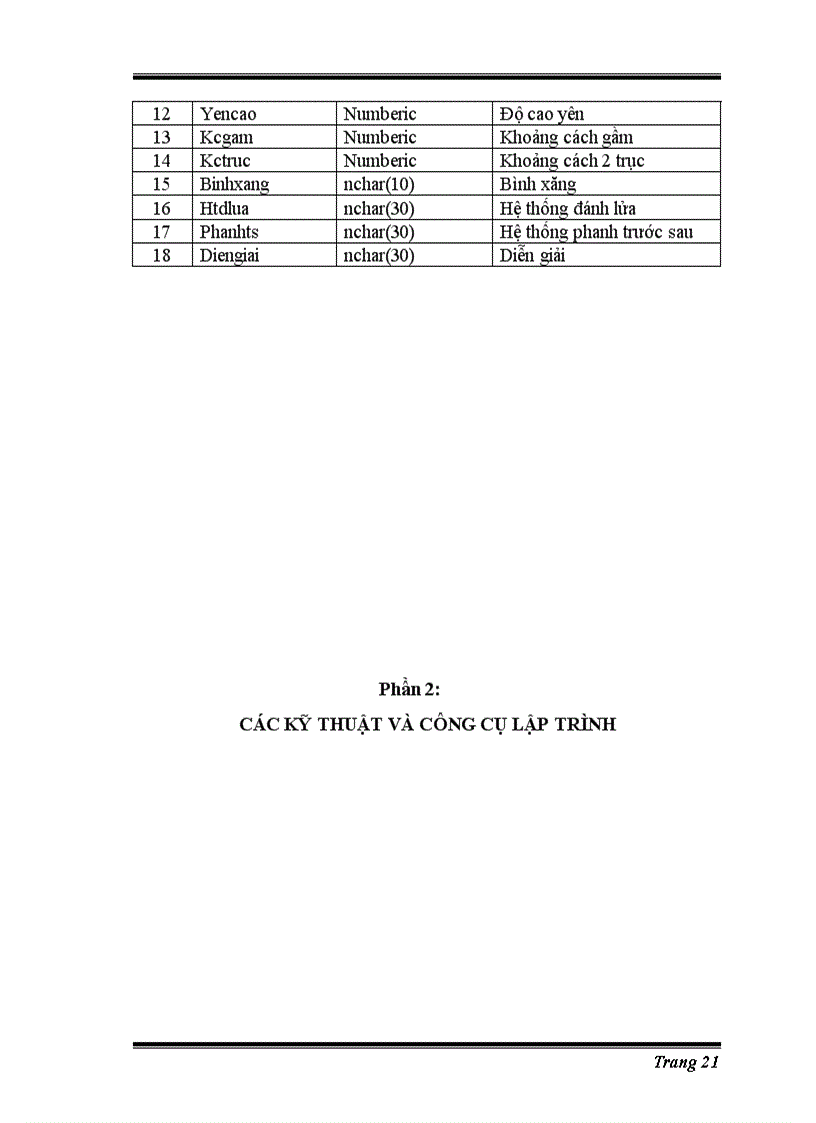 | 12 | Yencao | Numberic | Độ cao yên |
|---|---|---|---|
| 13 | Kcgam | Numberic | Khoảng cách gầm |
| 14 | Kctruc | Numberic | Khoảng cách 2 trục |
| 15 | Binhxang | nchar(10) | Bình xăng |
| 16 | Htdlua | nchar(30) | Hệ thống đánh lửa |
| 17 | Phanhts | nchar(30) | Hệ thống phanh trước sau |
| 18 | Diengiai | nchar(30) | Diễn giải |

Phần 2:

CÁC KỸ THUẬT VÀ CÔNG CỤ LẬP TRÌNH

Trang 21